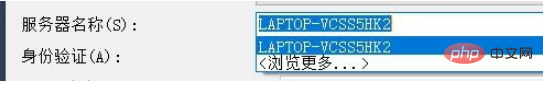 服务器名称(S):

身份验证(A):

LAPTOP-VCSS5HK2

LAPTOP-VCSS5HK2

<浏览更多...>

php 中文网